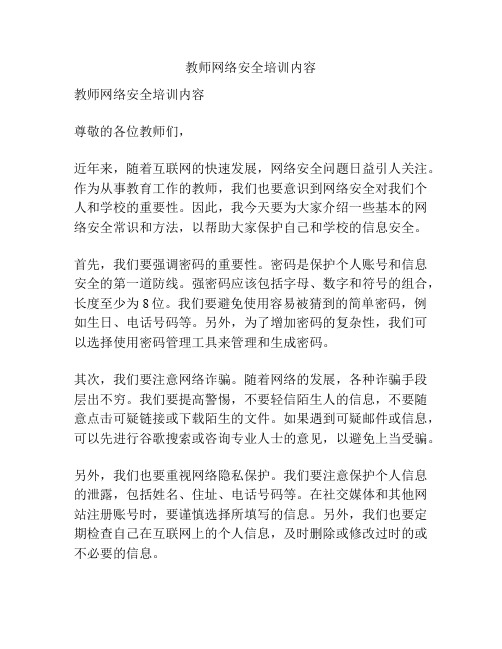 教师网络安全培训内容

教师网络安全培训内容

尊敬的各位教师们，

近年来，随着互联网的快速发展，网络安全问题日益引人关注。作为从事教育工作的教师，我们也要意识到网络安全对我们个人和学校的重要性。因此，我今天要为大家介绍一些基本的网络安全常识和方法，以帮助大家保护自己和学校的信息安全。

首先，我们要强调密码的重要性。密码是保护个人账号和信息安全的第一道防线。强密码应该包括字母、数字和符号的组合，长度至少为8位。我们要避免使用容易被猜到的简单密码，例如生日、电话号码等。另外，为了增加密码的复杂性，我们可以选择使用密码管理工具来管理和生成密码。

其次，我们要注意网络诈骗。随着网络的发展，各种诈骗手段层出不穷。我们要提高警惕，不要轻信陌生人的信息，不要随意点击可疑链接或下载陌生的文件。如果遇到可疑邮件或信息，可以先进行谷歌搜索或咨询专业人士的意见，以避免上当受骗。

另外，我们也要重视网络隐私保护。我们要注意保护个人信息的泄露，包括姓名、住址、电话号码等。在社交媒体和其他网站注册账号时，要谨慎选择所填写的信息。另外，我们也要定期检查自己在互联网上的个人信息，及时删除或修改过时的或不必要的信息。